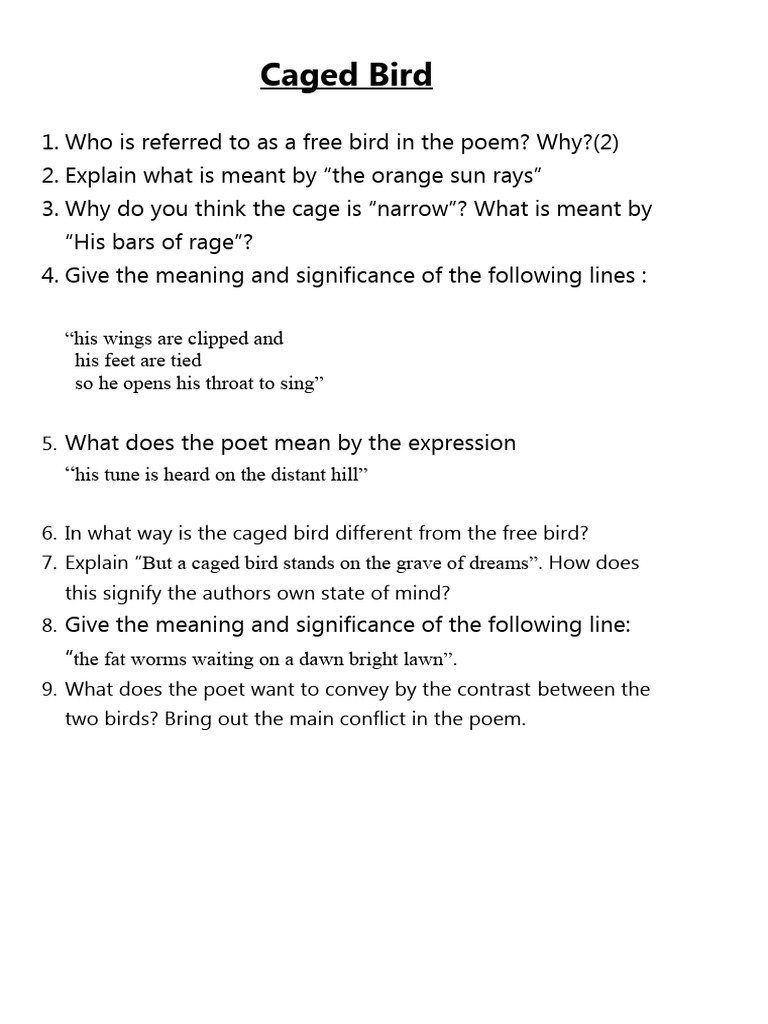 Caged Bird

1. Who is referred to as a free bird in the poem? Why?(2)
2. Explain what is meant by “the orange sun rays”
3. Why do you think the cage is “narrow”? What is meant by “His bars of rage”?
4. Give the meaning and significance of the following lines :

“his wings are clipped and
his feet are tied
so he opens his throat to sing”

5. What does the poet mean by the expression
“his tune is heard on the distant hill”

6. In what way is the caged bird different from the free bird?
7. Explain “But a caged bird stands on the grave of dreams”. How does this signify the authors own state of mind?
8. Give the meaning and significance of the following line:
“the fat worms waiting on a dawn bright lawn”.
9. What does the poet want to convey by the contrast between the two birds? Bring out the main conflict in the poem.